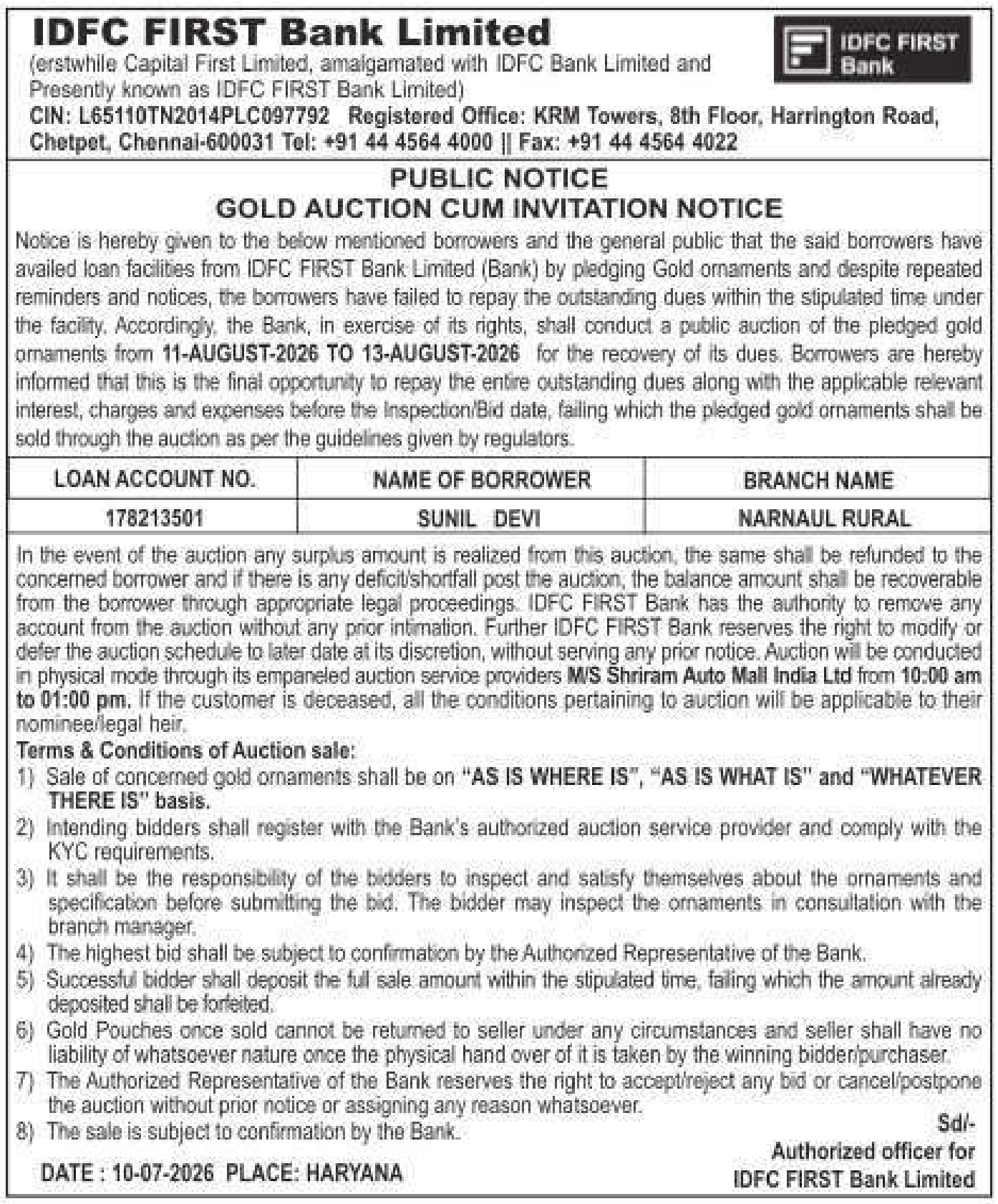 IDFC FIRST Bank Limited

(erstwhile Capital First Limited, amalgamated with IDFC Bank Limited and Presently known as IDFC FIRST Bank Limited)

IDFC FIRST Bank

CIN: L65110TN2014PLC097792 Registered Office: KRM Towers, 8th Floor, Harrington Road, Chetpet, Chennai-600031 Tel: +91 44 4564 4000 || Fax: +91 44 4564 4022

PUBLIC NOTICE
GOLD AUCTION CUM INVITATION NOTICE

Notice is hereby given to the below mentioned borrowers and the general public that the said borrowers have availed loan facilities from IDFC FIRST Bank Limited (Bank) by pledging Gold ornaments and despite repeated reminders and notices, the borrowers have failed to repay the outstanding dues within the stipulated time under the facility. Accordingly, the Bank, in exercise of its rights, shall conduct a public auction of the pledged gold ornaments from 11-AUGUST-2026 TO 13-AUGUST-2026 for the recovery of its dues. Borrowers are hereby informed that this is the final opportunity to repay the entire outstanding dues along with the applicable relevant interest, charges and expenses before the Inspection/Bid date, failing which the pledged gold ornaments shall be sold through the auction as per the guidelines given by regulators.

| LOAN ACCOUNT NO. | NAME OF BORROWER | BRANCH NAME |
|---|---|---|
| 178213501 | SUNIL DEVI | NARNAUL RURAL |

In the event of the auction any surplus amount is realized from this auction, the same shall be refunded to the concerned borrower and if there is any deficit/shortfall post the auction, the balance amount shall be recoverable from the borrower through appropriate legal proceedings. IDFC FIRST Bank has the authority to remove any account from the auction without any prior intimation. Further IDFC FIRST Bank reserves the right to modify or defer the auction schedule to later date at its discretion, without serving any prior notice. Auction will be conducted in physical mode through its empaneled auction service providers M/S Shriram Auto Mall India Ltd from 10:00 am to 01:00 pm. If the customer is deceased, all the conditions pertaining to auction will be applicable to their nominee/legal heir.

Terms & Conditions of Auction sale:
1) Sale of concerned gold ornaments shall be on "AS IS WHERE IS", "AS IS WHAT IS" and "WHATEVER THERE IS" basis.
2) Intending bidders shall register with the Bank's authorized auction service provider and comply with the KYC requirements.
3) It shall be the responsibility of the bidders to inspect and satisfy themselves about the ornaments and specification before submitting the bid. The bidder may inspect the ornaments in consultation with the branch manager.
4) The highest bid shall be subject to confirmation by the Authorized Representative of the Bank.
5) Successful bidder shall deposit the full sale amount within the stipulated time, failing which the amount already deposited shall be forfeited.
6) Gold Pouches once sold cannot be returned to seller under any circumstances and seller shall have no liability of whatsoever nature once the physical hand over of it is taken by the winning bidder/purchaser.
7) The Authorized Representative of the Bank reserves the right to accept/reject any bid or cancel/postpone the auction without prior notice or assigning any reason whatsoever.
8) The sale is subject to confirmation by the Bank.

Sd/-
Authorized officer for
IDFC FIRST Bank Limited

DATE : 10-07-2026 PLACE: HARYANA